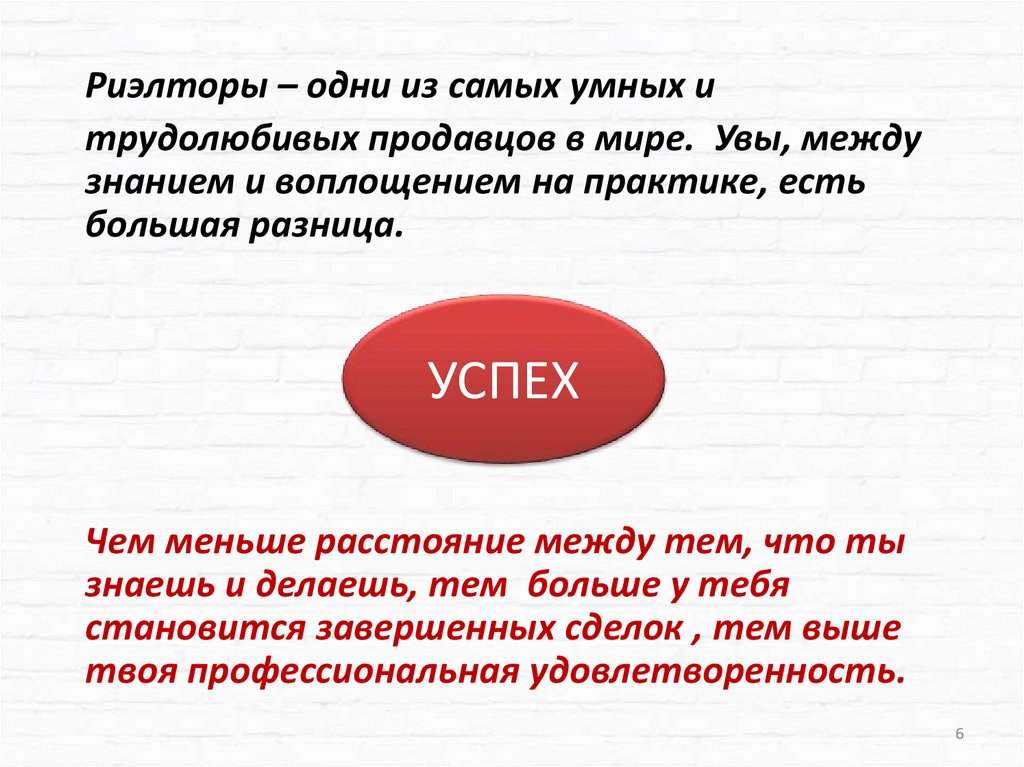 Риэлторы – одни из самых умных и трудолюбивых продавцов в мире. Увы, между знанием и воплощением на практике, есть большая разница.

УСПЕХ

Чем меньше расстояние между тем, что ты знаешь и делаешь, тем больше у тебя становится завершенных сделок , тем выше твоя профессиональная удовлетворенность.

6